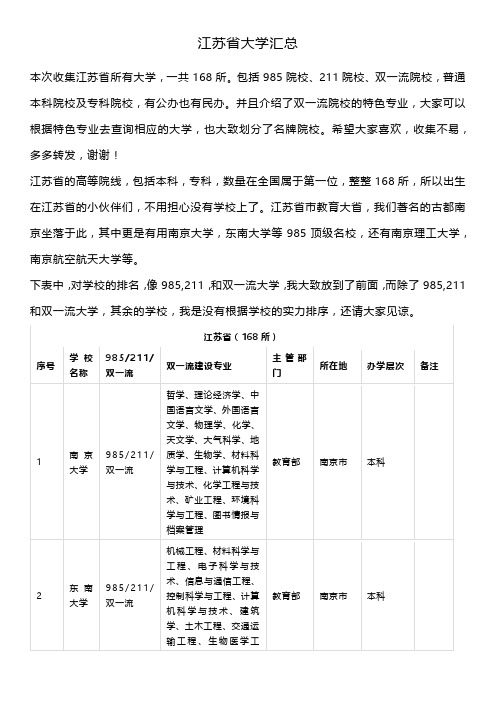 江苏省大学汇总

本次收集江苏省所有大学，一共 168 所。包括 985 院校、211 院校、双一流院校，普通本科院校及专科院校，有公办也有民办。并且介绍了双一流院校的特色专业，大家可以根据特色专业去查询相应的大学，也大致划分了名牌院校。希望大家喜欢，收集不易，多多转发，谢谢！

江苏省的高等院线，包括本科，专科，数量在全国属于第一位，整整 168 所，所以出生在江苏省的小伙伴们，不用担心没有学校上了。江苏省市教育大省，我们著名的古都南京坐落于此，其中更是有用南京大学，东南大学等 985 顶级名校，还有南京理工大学，南京航空航天大学等。

下表中，对学校的排名，像 985,211，和双一流大学，我大致放到了前面，而除了 985,211 和双一流大学，其余的学校，我是没有根据学校的实力排序，还请大家见谅。

江苏省（168 所）

| 序号 | 学校名称 | 985/211/双一流 | 双一流建设专业 | 主管部门 | 所在地 | 办学层次 | 备注 |
|---|---|---|---|---|---|---|---|
| 1 | 南京大学 | 985/211/双一流 | 哲学、理论经济学、中国语言文学、外国语言文学、物理学、化学、天文学、大气科学、地质学、生物学、材料科学与工程、计算机科学与技术、化学工程与技术、矿业工程、环境科学与工程、图书情报与档案管理 | 教育部 | 南京市 | 本科 | |
| 2 | 东南大学 | 985/211/双一流 | 机械工程、材料科学与工程、电子科学与技术、信息与通信工程、控制科学与工程、计算机科学与技术、建筑学、土木工程、交通运输工程、生物医学工 | 教育部 | 南京市 | 本科 | |